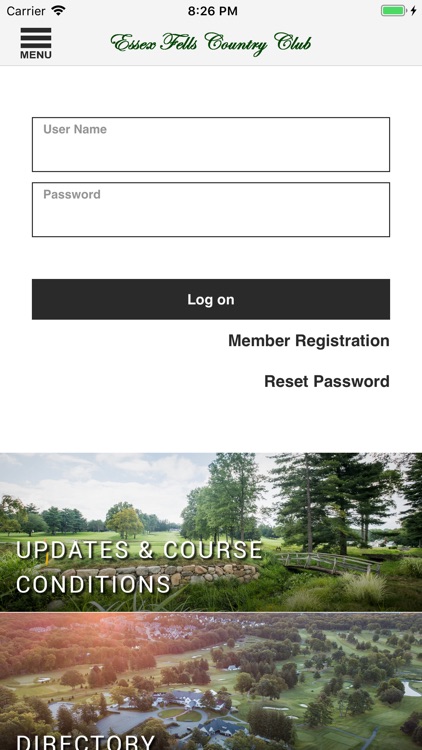 Carrier 8:26 PM

MENU Essex Fells Country Club

User Name

Password

Log on

Member Registration

Reset Password

UPDATES & COURSE CONDITIONS

DIRECTORY